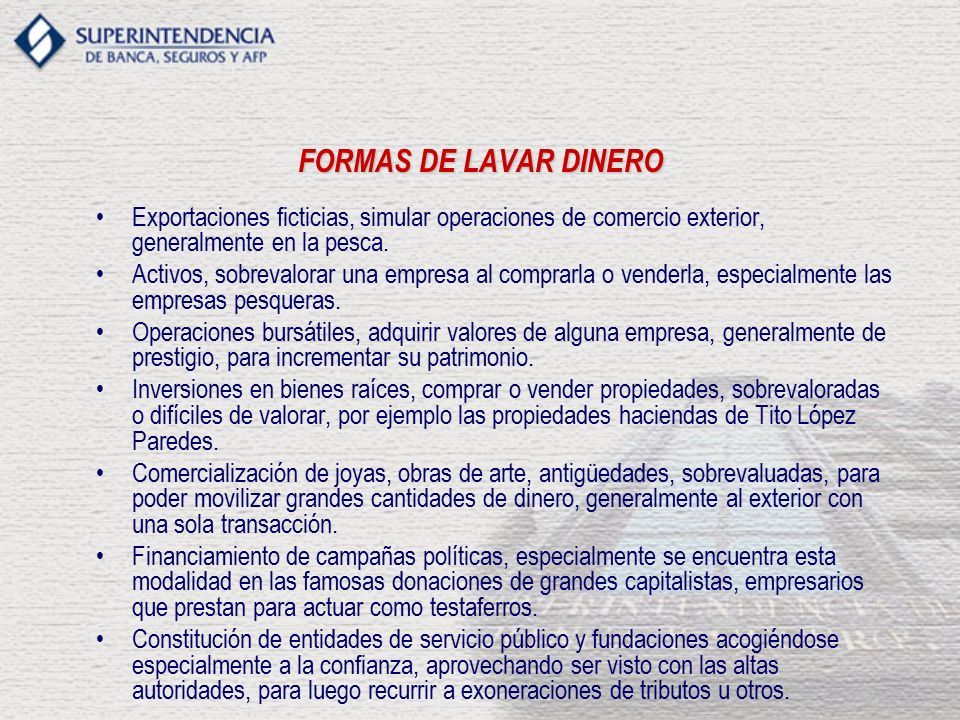 SUPERINTENDENCIA
DE BANCA, SEGUROS Y AFP

FORMAS DE LAVAR DINERO

• Exportaciones ficticias, simular operaciones de comercio exterior, generalmente en la pesca.
• Activos, sobrevalorar una empresa al comprarla o venderla, especialmente las empresas pesqueras.
• Operaciones bursátiles, adquirir valores de alguna empresa, generalmente de prestigio, para incrementar su patrimonio.
• Inversiones en bienes raíces, comprar o vender propiedades, sobrevaloradas o difíciles de valorar, por ejemplo las propiedades haciendas de Tito López Paredes.
• Comercialización de joyas, obras de arte, antigüedades, sobrevaluadas, para poder movilizar grandes cantidades de dinero, generalmente al exterior con una sola transacción.
• Financiamiento de campañas políticas, especialmente se encuentra esta modalidad en las famosas donaciones de grandes capitalistas, empresarios que prestan para actuar como testaferros.
• Constitución de entidades de servicio público y fundaciones acogiéndose especialmente a la confianza, aprovechando ser visto con las altas autoridades, para luego recurrir a exoneraciones de tributos u otros.